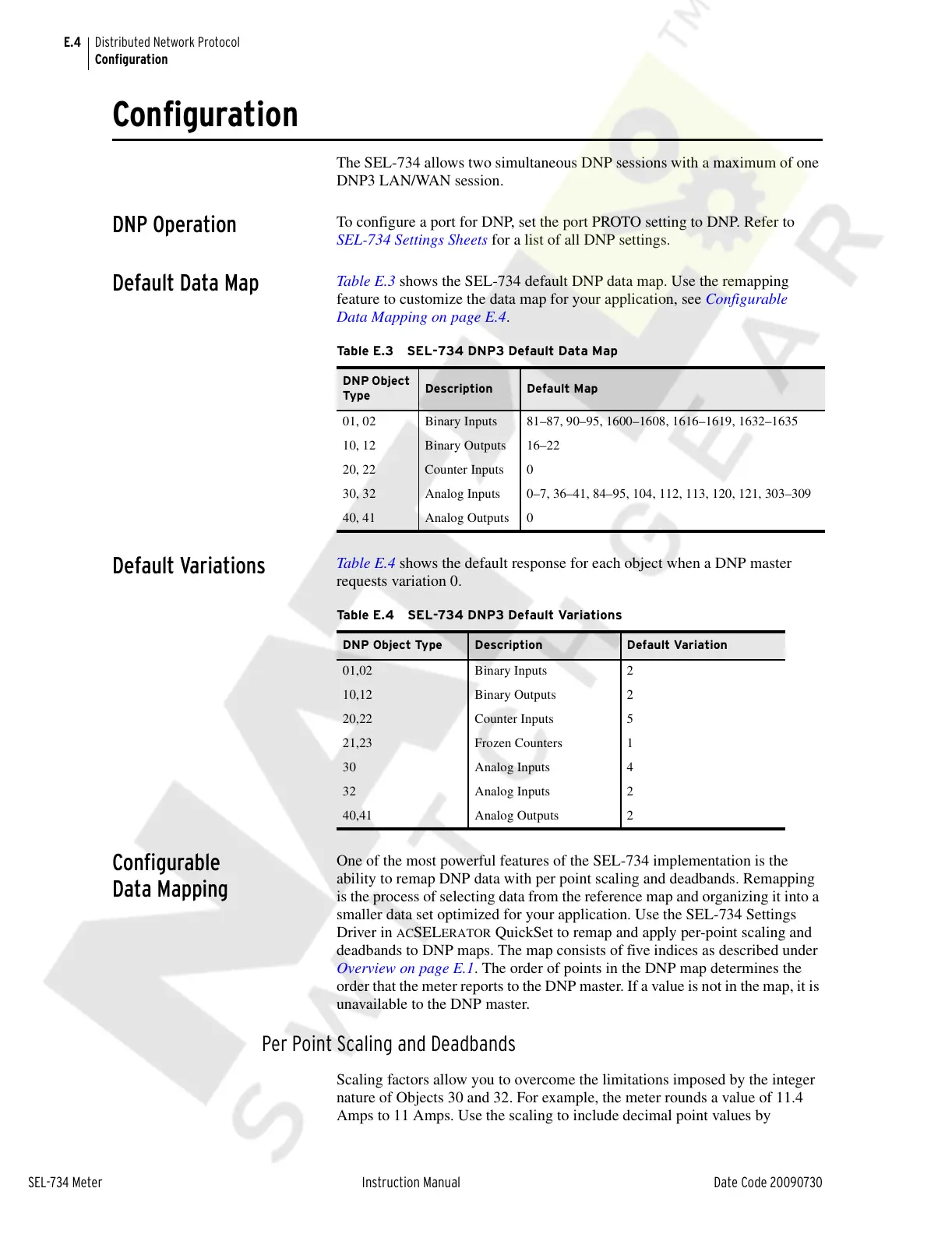 E.4 Distributed Network Protocol
Configuration

Configuration

The SEL-734 allows two simultaneous DNP sessions with a maximum of one DNP3 LAN/WAN session.

DNP Operation

To configure a port for DNP, set the port PROTO setting to DNP. Refer to SEL-734 Settings Sheets for a list of all DNP settings.

Default Data Map

Table E.3 shows the SEL-734 default DNP data map. Use the remapping feature to customize the data map for your application, see Configurable Data Mapping on page E.4.

Table E.3 SEL-734 DNP3 Default Data Map

| DNP Object Type | Description | Default Map |
|---|---|---|
| 01, 02 | Binary Inputs | 81–87, 90–95, 1600–1608, 1616–1619, 1632–1635 |
| 10, 12 | Binary Outputs | 16–22 |
| 20, 22 | Counter Inputs | 0 |
| 30, 32 | Analog Inputs | 0–7, 36–41, 84–95, 104, 112, 113, 120, 121, 303–309 |
| 40, 41 | Analog Outputs | 0 |

Default Variations

Table E.4 shows the default response for each object when a DNP master requests variation 0.

Table E.4 SEL-734 DNP3 Default Variations

| DNP Object Type | Description | Default Variation |
|---|---|---|
| 01,02 | Binary Inputs | 2 |
| 10,12 | Binary Outputs | 2 |
| 20,22 | Counter Inputs | 5 |
| 21,23 | Frozen Counters | 1 |
| 30 | Analog Inputs | 4 |
| 32 | Analog Inputs | 2 |
| 40,41 | Analog Outputs | 2 |

Configurable Data Mapping

One of the most powerful features of the SEL-734 implementation is the ability to remap DNP data with per point scaling and deadbands. Remapping is the process of selecting data from the reference map and organizing it into a smaller data set optimized for your application. Use the SEL-734 Settings Driver in ACSELERATOR QuickSet to remap and apply per-point scaling and deadbands to DNP maps. The map consists of five indices as described under Overview on page E.1. The order of points in the DNP map determines the order that the meter reports to the DNP master. If a value is not in the map, it is unavailable to the DNP master.

Per Point Scaling and Deadbands

Scaling factors allow you to overcome the limitations imposed by the integer nature of Objects 30 and 32. For example, the meter rounds a value of 11.4 Amps to 11 Amps. Use the scaling to include decimal point values by

SEL-734 Meter Instruction Manual Date Code 20090730